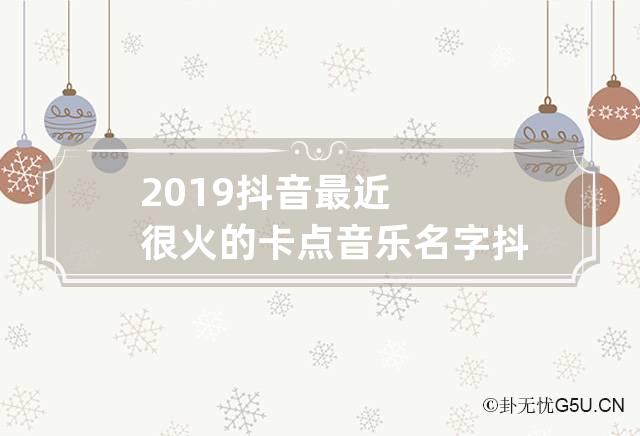 2019抖音最近很火的卡点音乐名字抖

©卦无忧G5U.CN